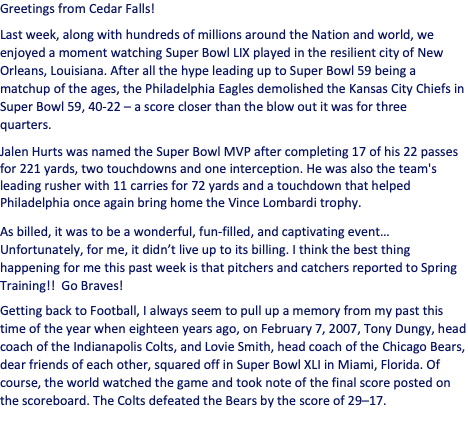 Greetings from Cedar Falls!

Last week, along with hundreds of millions around the Nation and world, we enjoyed a moment watching Super Bowl LIX played in the resilient city of New Orleans, Louisiana. After all the hype leading up to Super Bowl 59 being a matchup of the ages, the Philadelphia Eagles demolished the Kansas City Chiefs in Super Bowl 59, 40-22 – a score closer than the blow out it was for three quarters.

Jalen Hurts was named the Super Bowl MVP after completing 17 of his 22 passes for 221 yards, two touchdowns and one interception. He was also the team's leading rusher with 11 carries for 72 yards and a touchdown that helped Philadelphia once again bring home the Vince Lombardi trophy.

As billed, it was to be a wonderful, fun-filled, and captivating event… Unfortunately, for me, it didn't live up to its billing. I think the best thing happening for me this past week is that pitchers and catchers reported to Spring Training!! Go Braves!

Getting back to Football, I always seem to pull up a memory from my past this time of the year when eighteen years ago, on February 7, 2007, Tony Dungy, head coach of the Indianapolis Colts, and Lovie Smith, head coach of the Chicago Bears, dear friends of each other, squared off in Super Bowl XLI in Miami, Florida. Of course, the world watched the game and took note of the final score posted on the scoreboard. The Colts defeated the Bears by the score of 29–17.